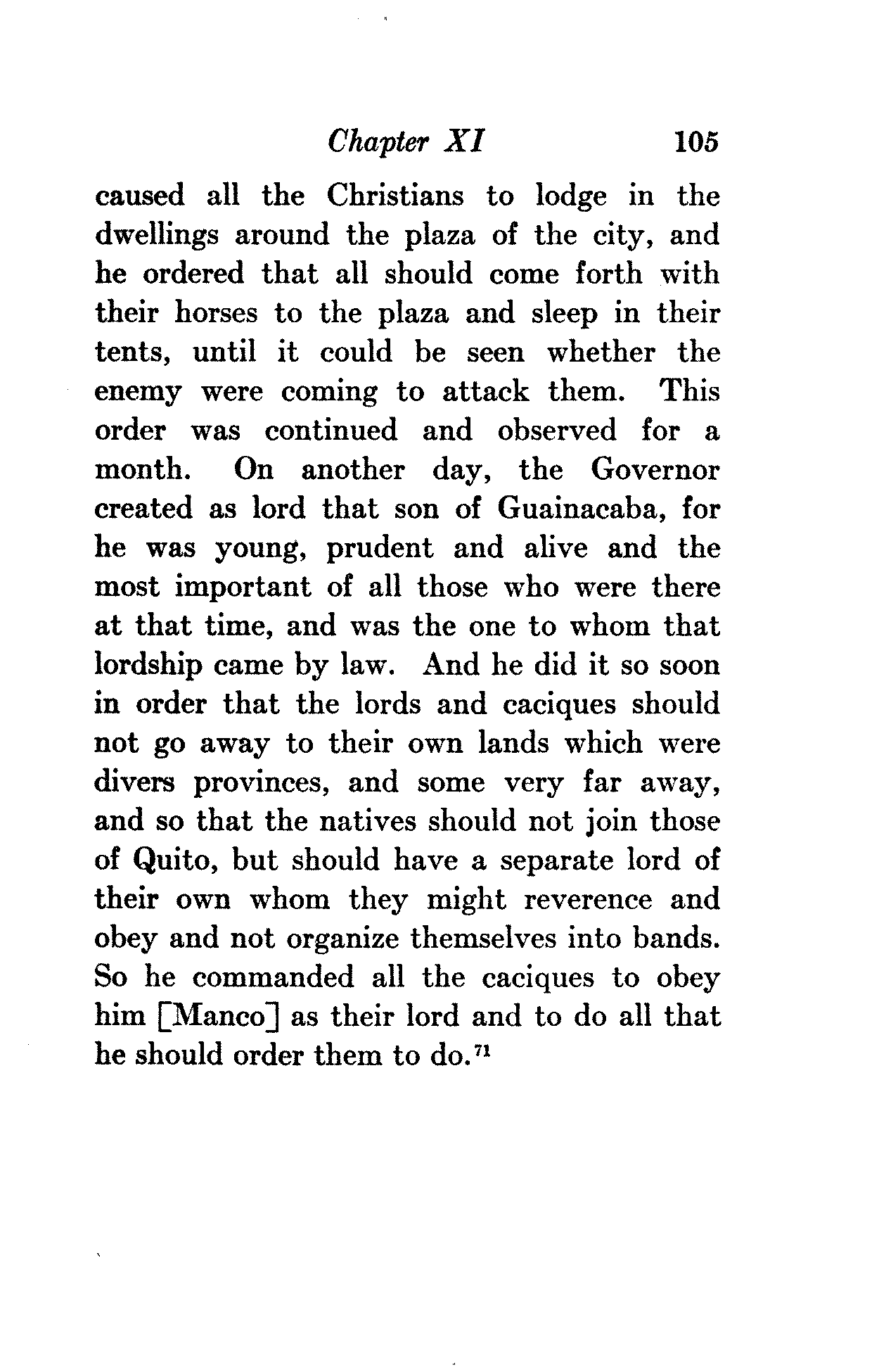 Chapter XI 105

caused all the Christians to lodge in the dwellings around the plaza of the city, and he ordered that all should come forth with their horses to the plaza and sleep in their tents, until it could be seen whether the enemy were coming to attack them. This order was continued and observed for a month. On another day, the Governor created as lord that son of Guainacaba, for he was young, prudent and alive and the most important of all those who were there at that time, and was the one to whom that lordship came by law. And he did it so soon in order that the lords and caciques should not go away to their own lands which were divers provinces, and some very far away, and so that the natives should not join those of Quito, but should have a separate lord of their own whom they might reverence and obey and not organize themselves into bands. So he commanded all the caciques to obey him [Manco] as their lord and to do all that he should order them to do.$^{71}$